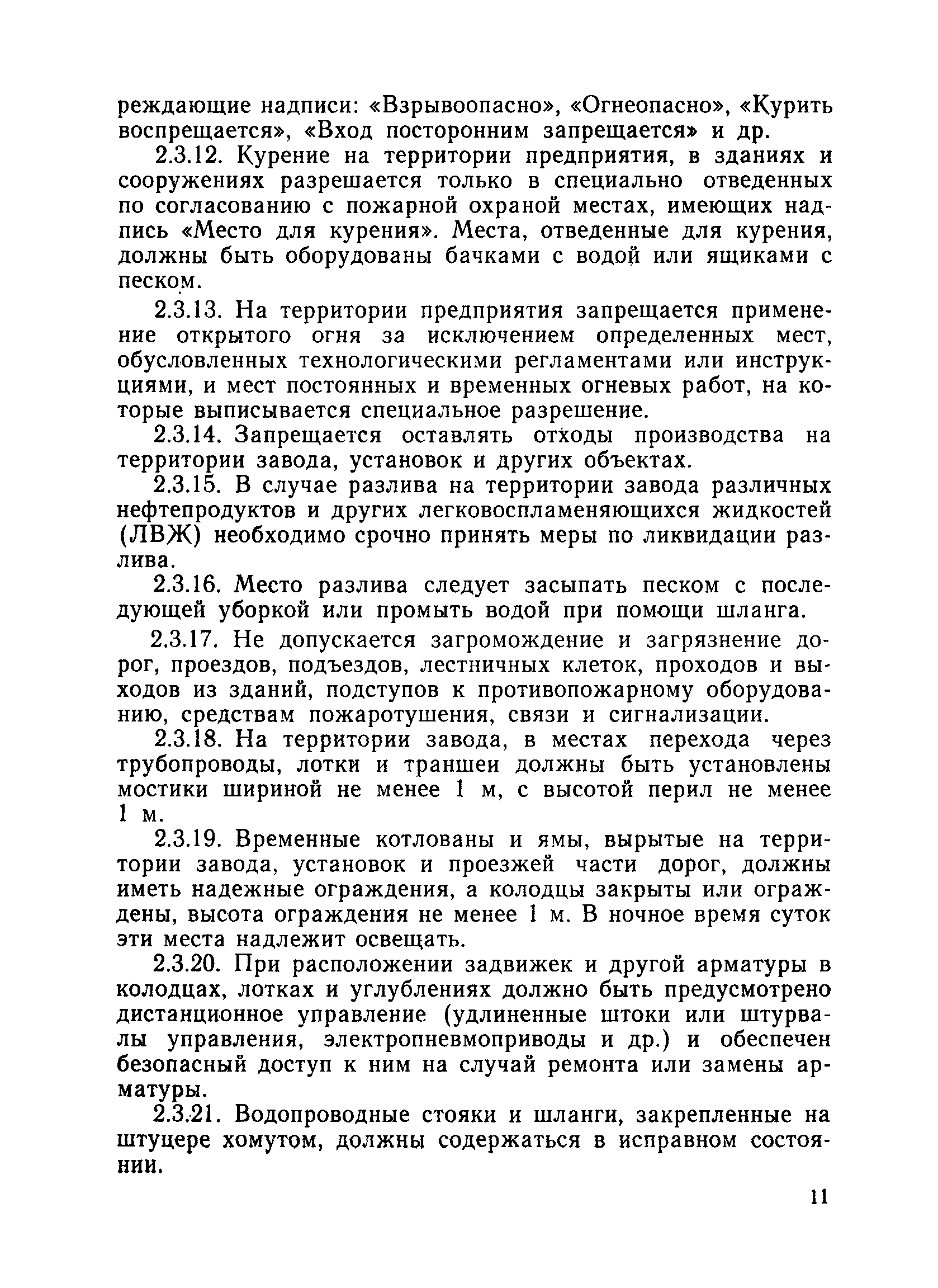 реждающие надписи: «Взрывоопасно», «Огнеопасно», «Курить воспрещается», «Вход посторонним запрещается» и др.

2.3.12. Курение на территории предприятия, в зданиях и сооружениях разрешается только в специально отведенных по согласованию с пожарной охраной местах, имеющих надпись «Место для курения». Места, отведенные для курения, должны быть оборудованы бачками с водой или ящиками с песком.

2.3.13. На территории предприятия запрещается применение открытого огня за исключением определенных мест, обусловленных технологическими регламентами или инструкциями, и мест постоянных и временных огневых работ, на которые выписывается специальное разрешение.

2.3.14. Запрещается оставлять отходы производства на территории завода, установок и других объектах.

2.3.15. В случае разлива на территории завода различных нефтепродуктов и других легковоспламеняющихся жидкостей (ЛВЖ) необходимо срочно принять меры по ликвидации разлива.

2.3.16. Место разлива следует засыпать песком с последующей уборкой или промыть водой при помощи шланга.

2.3.17. Не допускается загромождение и загрязнение дорог, проездов, подъездов, лестничных клеток, проходов и выходов из зданий, подступов к противопожарному оборудованию, средствам пожаротушения, связи и сигнализации.

2.3.18. На территории завода, в местах перехода через трубопроводы, лотки и траншеи должны быть установлены мостики шириной не менее 1 м, с высотой перил не менее 1 м.

2.3.19. Временные котлованы и ямы, вырытые на территории завода, установок и проезжей части дорог, должны иметь надежные ограждения, а колодцы закрыты или ограждены, высота ограждения не менее 1 м. В ночное время суток эти места надлежит освещать.

2.3.20. При расположении задвижек и другой арматуры в колодцах, лотках и углублениях должно быть предусмотрено дистанционное управление (удлиненные штоки или штурвалы управления, электропневмоприводы и др.) и обеспечен безопасный доступ к ним на случай ремонта или замены арматуры.

2.3.21. Водопроводные стояки и шланги, закрепленные на штуцере хомутом, должны содержаться в исправном состоянии.

11